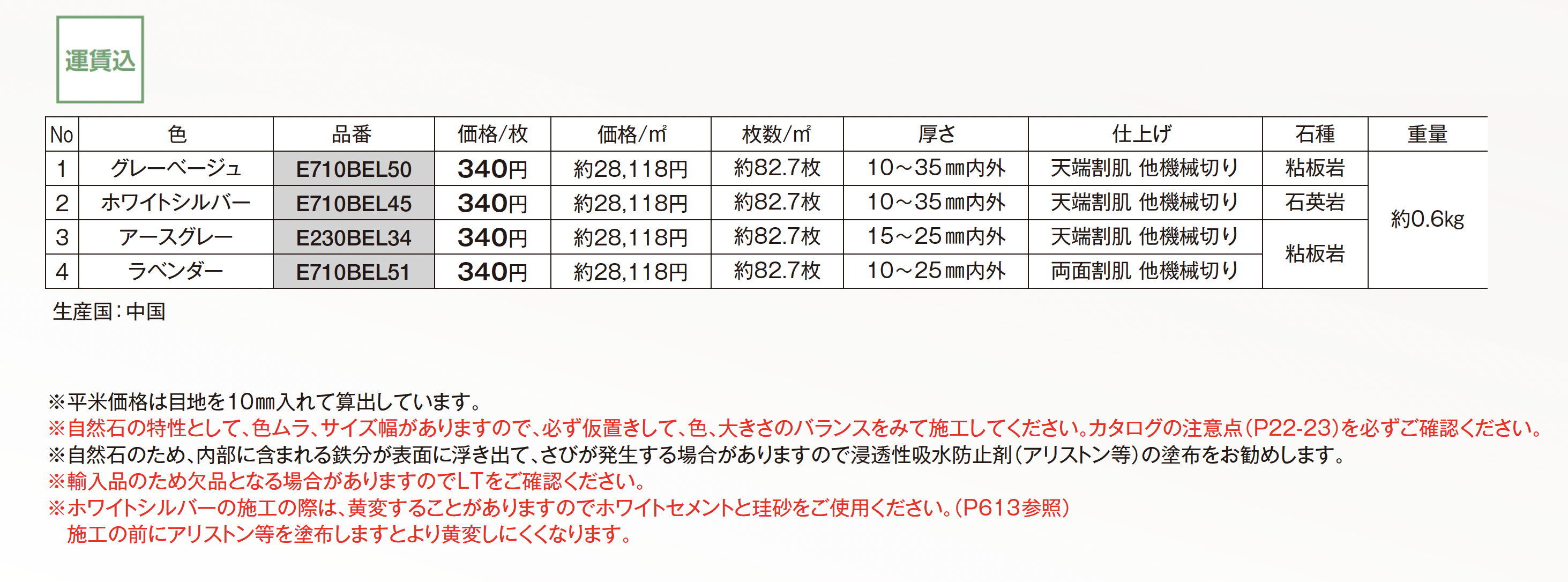 運賃込

| No | 色 | 品番 | 価格/枚 | 価格/㎡ | 枚数/㎡ | 厚さ | 仕上げ | 石種 | 重量 |
|---|---|---|---|---|---|---|---|---|---|
| 1 | グレーベージュ | E710BEL50 | 340円 | 約28,118円 | 約82.7枚 | 10～35㎜内外 | 天端割肌 他機械切り | 粘板岩 | 約0.6kg |
| 2 | ホワイトシルバー | E710BEL45 | 340円 | 約28,118円 | 約82.7枚 | 10～35㎜内外 | 天端割肌 他機械切り | 石英岩 | |
| 3 | アースグレー | E230BEL34 | 340円 | 約28,118円 | 約82.7枚 | 15～25㎜内外 | 天端割肌 他機械切り | 粘板岩 | |
| 4 | ラベンダー | E710BEL51 | 340円 | 約28,118円 | 約82.7枚 | 10～25㎜内外 | 両面割肌 他機械切り | | |

生産国：中国

※平米価格は目地を10㎜入れて算出しています。
※自然石の特性として、色ムラ、サイズ幅がありますので、必ず仮置きして、色、大きさのバランスをみて施工してください。カタログの注意点(P22-23)を必ずご確認ください。
※自然石のため、内部に含まれる鉄分が表面に浮き出て、さびが発生する場合がありますので浸透性吸水防止剤(アリストン等)の塗布をお勧めします。
※輸入品のため欠品となる場合がありますのでLTをご確認ください。
※ホワイトシルバーの施工の際は、黄変することがありますのでホワイトセメントと珪砂をご使用ください。(P613参照)
施工の前にアリストン等を塗布しますとより黄変しにくくなります。